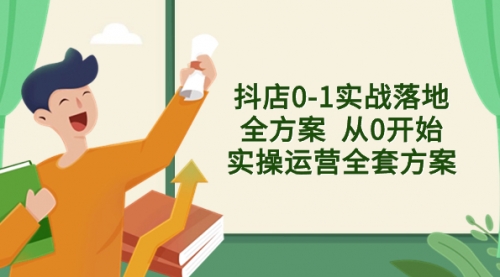 抖店0-1实战落地
全方案 从0开始
实操运营全套方案